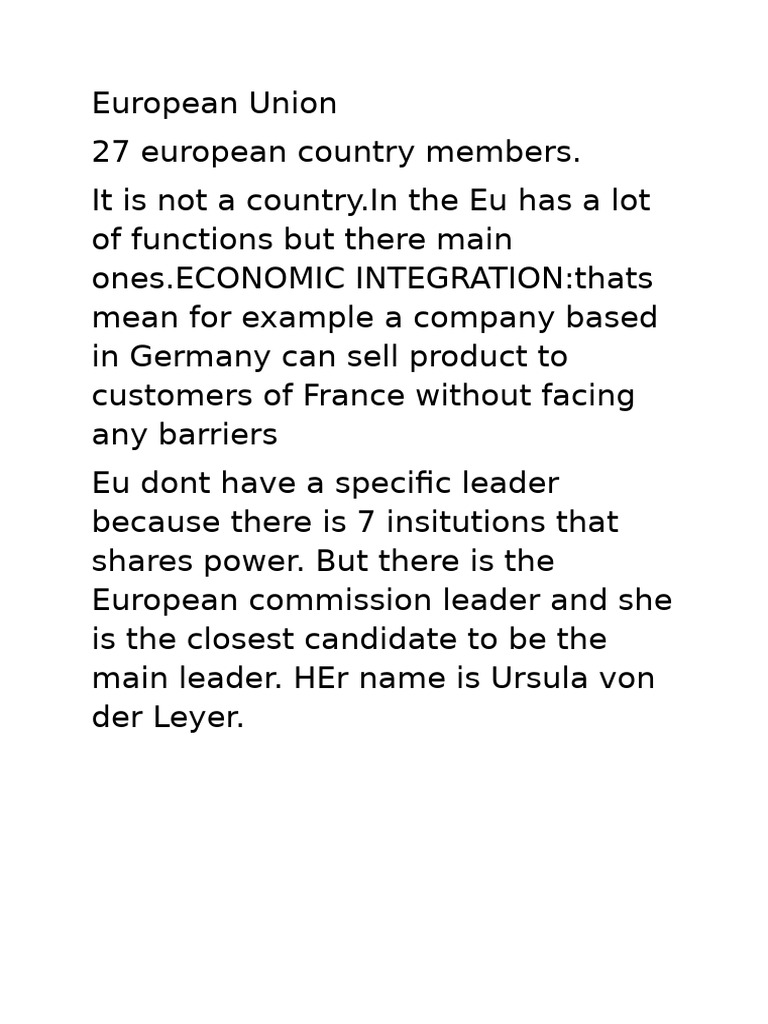 European Union

27 european country members.

It is not a country.In the Eu has a lot of functions but there main ones.ECONOMIC INTEGRATION:thats mean for example a company based in Germany can sell product to customers of France without facing any barriers

Eu dont have a specific leader because there is 7 insitutions that shares power. But there is the European commission leader and she is the closest candidate to be the main leader. HEr name is Ursula von der Leyer.